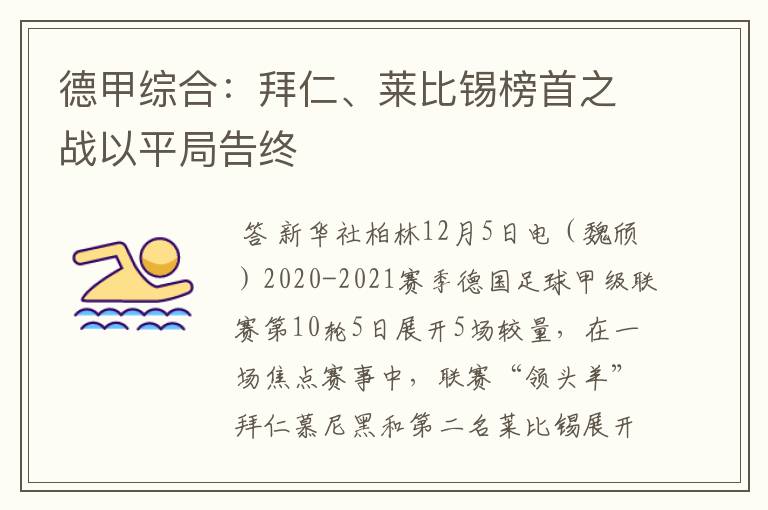 德甲综合：拜仁、莱比锡榜首之战以平局告终

答 新华社柏林12月5日电（魏颀）2020-2021赛季德国足球甲级联赛第10轮5日展开5场较量，在一场焦点赛事中，联赛“领头羊”拜仁慕尼黑和第二名莱比锡展开